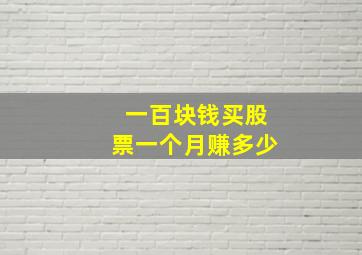 一百块钱买股票一个月赚多少